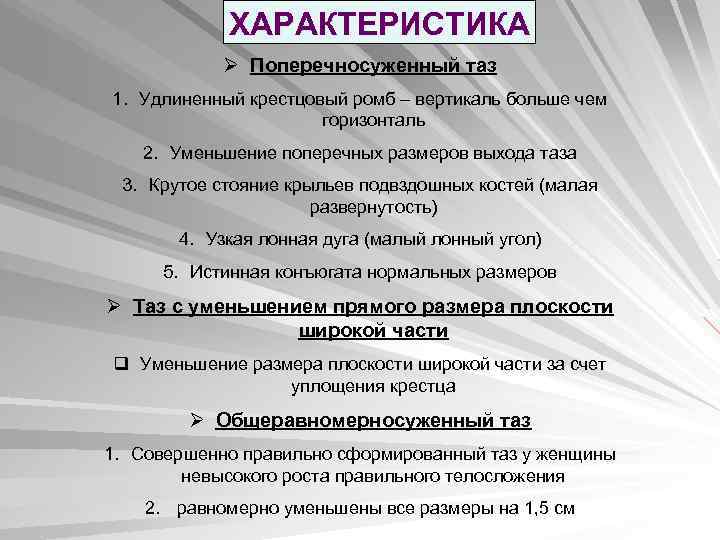 ХАРАКТЕРИСТИКА

➢ Поперечносуженный таз

1. Удлиненный крестцовый ромб – вертикаль больше чем горизонталь

2. Уменьшение поперечных размеров выхода таза

3. Крутое стояние крыльев подвздошных костей (малая развернутость)

4. Узкая лонная дуга (малый лонный угол)

5. Истинная конъюгата нормальных размеров

➢ Таз с уменьшением прямого размера плоскости широкой части

❑ Уменьшение размера плоскости широкой части за счет уплощения крестца

➢ Общеравномерносуженный таз

1. Совершенно правильно сформированный таз у женщины невысокого роста правильного телосложения

2. равномерно уменьшены все размеры на 1,5 см